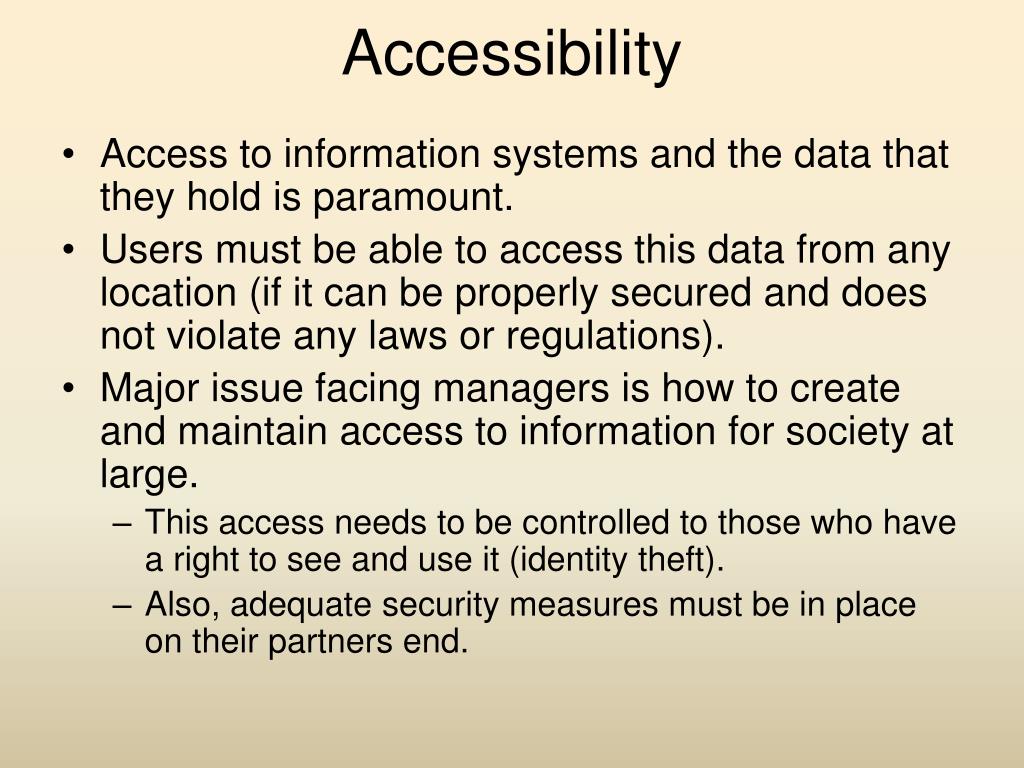 Accessibility

• Access to information systems and the data that they hold is paramount.
• Users must be able to access this data from any location (if it can be properly secured and does not violate any laws or regulations).
• Major issue facing managers is how to create and maintain access to information for society at large.
– This access needs to be controlled to those who have a right to see and use it (identity theft).
– Also, adequate security measures must be in place on their partners end.